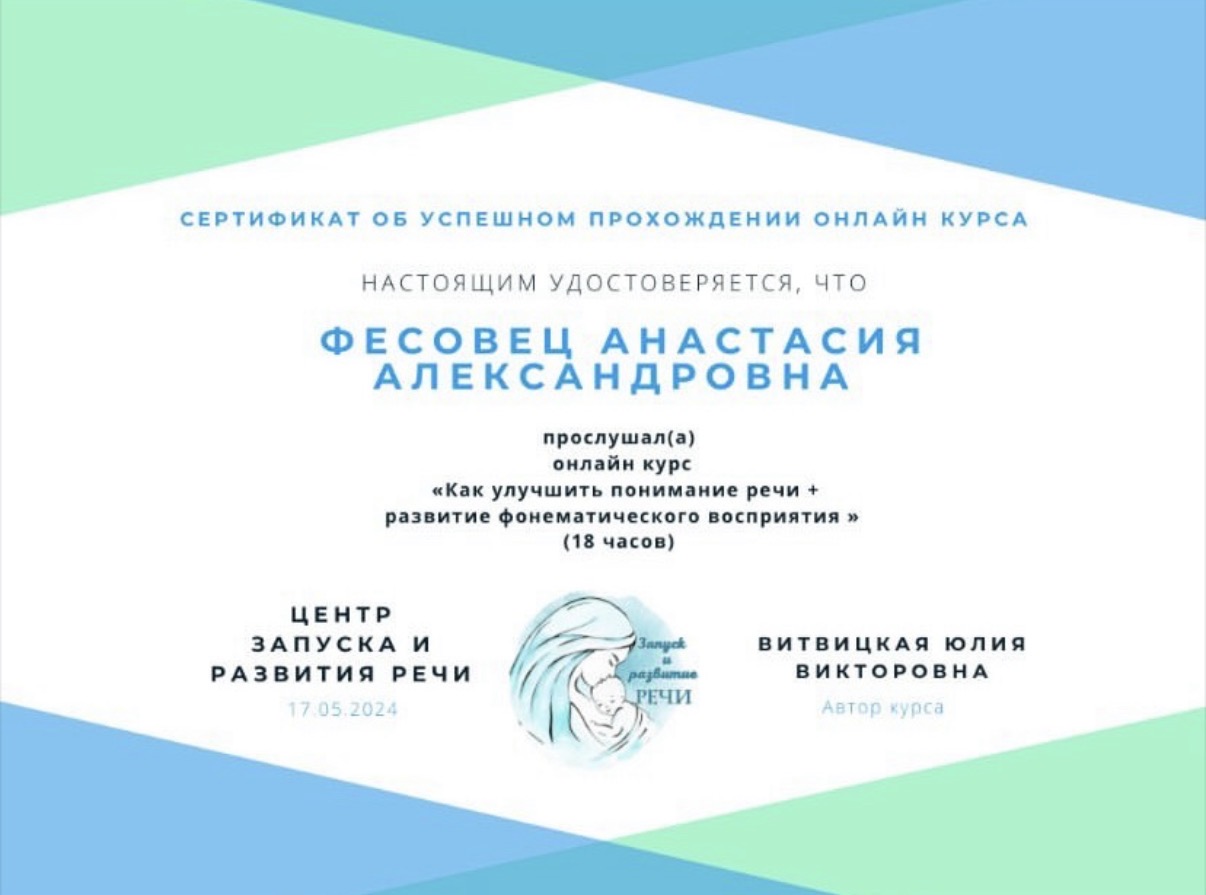 СЕРТИФИКАТ ОБ УСПЕШНОМ ПРОХОЖДЕНИИ ОНЛАЙН КУРСА

НАСТОЯЩИМ УДОСТОВЕРЯЕТСЯ, ЧТО

ФЕСОВЕЦ АНАСТАСИЯ АЛЕКСАНДРОВНА

прослушал(а)
онлайн курс
«Как улучшить понимание речи +
развитие фонематического восприятия »
(18 часов)

ЦЕНТР
ЗАПУСКА И
РАЗВИТИЯ РЕЧИ
17.05.2024

Запуск и развитие РЕЧИ

ВИТВИЦКАЯ ЮЛИЯ
ВИКТОРОВНА
Автор курса